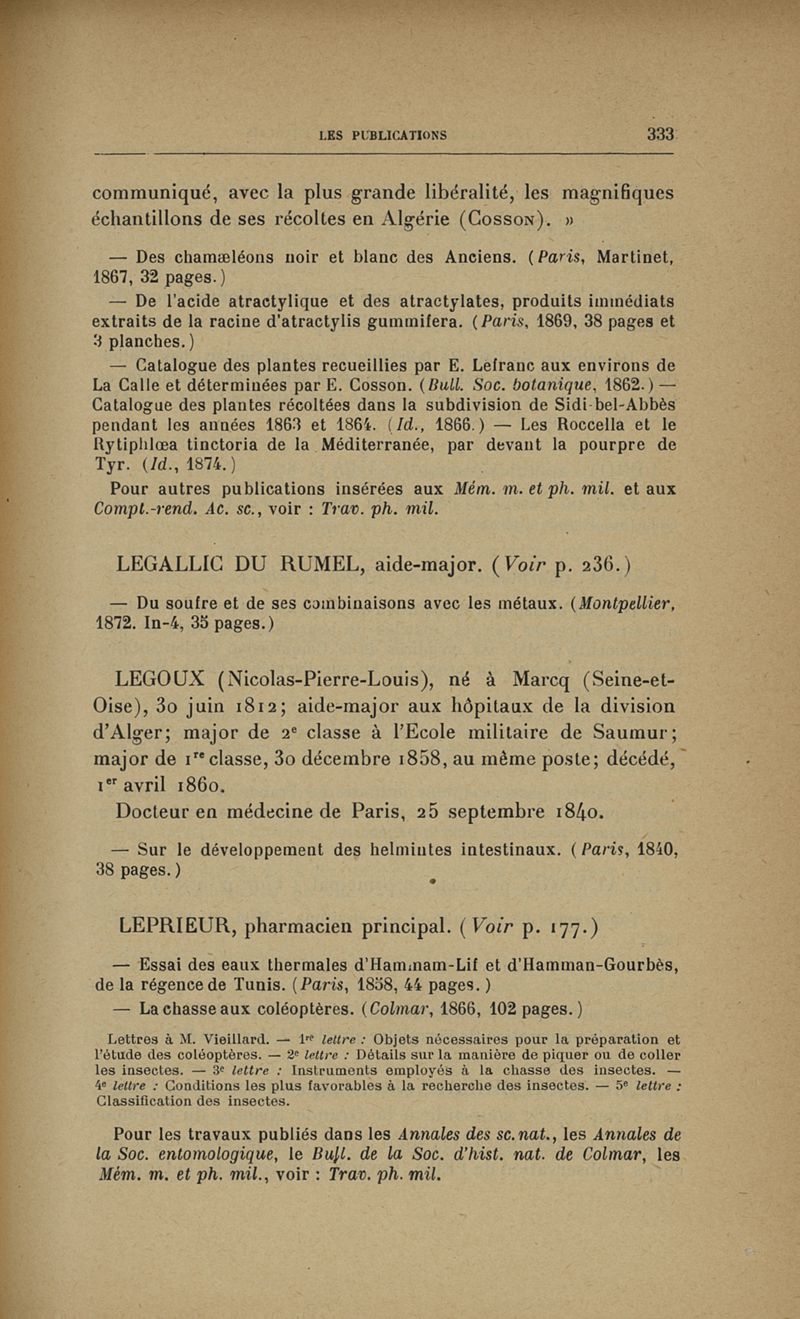 LES PUBLICATIONS 333

communiqué, avec la plus grande libéralité, les magnifiques échantillons de ses récoltes en Algérie (Cosson). »

— Des chamæléons noir et blanc des Anciens. (Paris, Martinet, 1867, 32 pages.)

— De l'acide atractylique et des atractylates, produits immédiats extraits de la racine d'atractylis gummifera. (Paris, 1869, 38 pages et 3 planches.)

— Catalogue des plantes recueillies par E. Lefranc aux environs de La Calle et déterminées par E. Cosson. (Bull. Soc. botanique, 1862.) — Catalogue des plantes récoltées dans la subdivision de Sidi-bel-Abbès pendant les années 1863 et 1864. (Id., 1866.) — Les Roccella et le Rytiphlœa tinctoria de la Méditerranée, par devant la pourpre de Tyr. (Id., 1874.)

Pour autres publications insérées aux Mém. m. et ph. mil. et aux Compt.-rend. Ac. sc., voir : Trav. ph. mil.

LEGALLIC DU RUMEL, aide-major. (Voir p. 236.)

— Du soufre et de ses combinaisons avec les métaux. (Montpellier, 1872. In-4, 35 pages.)

LEGOUX (Nicolas-Pierre-Louis), né à Marcq (Seine-et-Oise), 30 juin 1812; aide-major aux hôpitaux de la division d'Alger; major de 2e classe à l'Ecole militaire de Saumur; major de 1re classe, 30 décembre 1858, au même poste; décédé, 1er avril 1860.

Docteur en médecine de Paris, 25 septembre 1840.

— Sur le développement des helmintes intestinaux. (Paris, 1840, 38 pages.)

LEPRIEUR, pharmacien principal. (Voir p. 177.)

— Essai des eaux thermales d'Hammam-Lif et d'Hamman-Gourbès, de la régence de Tunis. (Paris, 1858, 44 pages.)

— La chasse aux coléoptères. (Colmar, 1866, 102 pages.)

Lettres à M. Vieillard. — 1re lettre : Objets nécessaires pour la préparation et l'étude des coléoptères. — 2e lettre : Détails sur la manière de piquer ou de coller les insectes. — 3e lettre : Instruments employés à la chasse des insectes. — 4e lettre : Conditions les plus favorables à la recherche des insectes. — 5e lettre : Classification des insectes.

Pour les travaux publiés dans les Annales des sc. nat., les Annales de la Soc. entomologique, le Bull. de la Soc. d'hist. nat. de Colmar, les Mém. m. et ph. mil., voir : Trav. ph. mil.